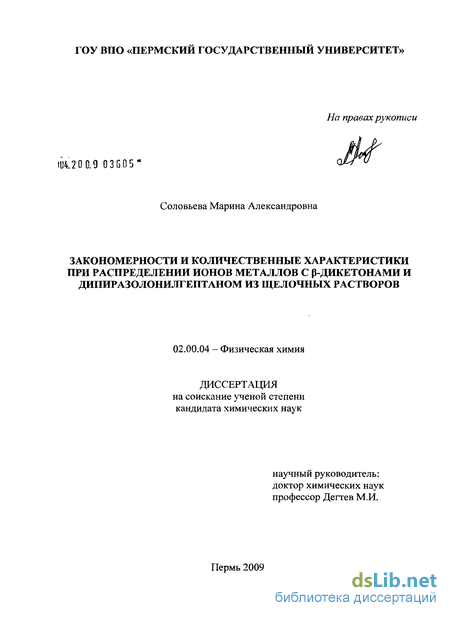 ГОУ ВПО «ПЕРМСКИЙ ГОСУДАРСТВЕННЫЙ УНИВЕРСИТЕТ»

На правах рукописи

04.2009 03605

Соловьева Марина Александровна

ЗАКОНОМЕРНОСТИ И КОЛИЧЕСТВЕННЫЕ ХАРАКТЕРИСТИКИ ПРИ РАСПРЕДЕЛЕНИИ ИОНОВ МЕТАЛЛОВ С β-ДИКЕТОНАМИ И ДИПИРАЗОЛОНИЛГЕПТАНОМ ИЗ ЩЕЛОЧНЫХ РАСТВОРОВ

02.00.04 – Физическая химия

ДИССЕРТАЦИЯ
на соискание ученой степени
кандидата химических наук

научный руководитель:
доктор химических наук
профессор Дегтев М.И.

Пермь 2009

dsLib.net
библиотека диссертаций